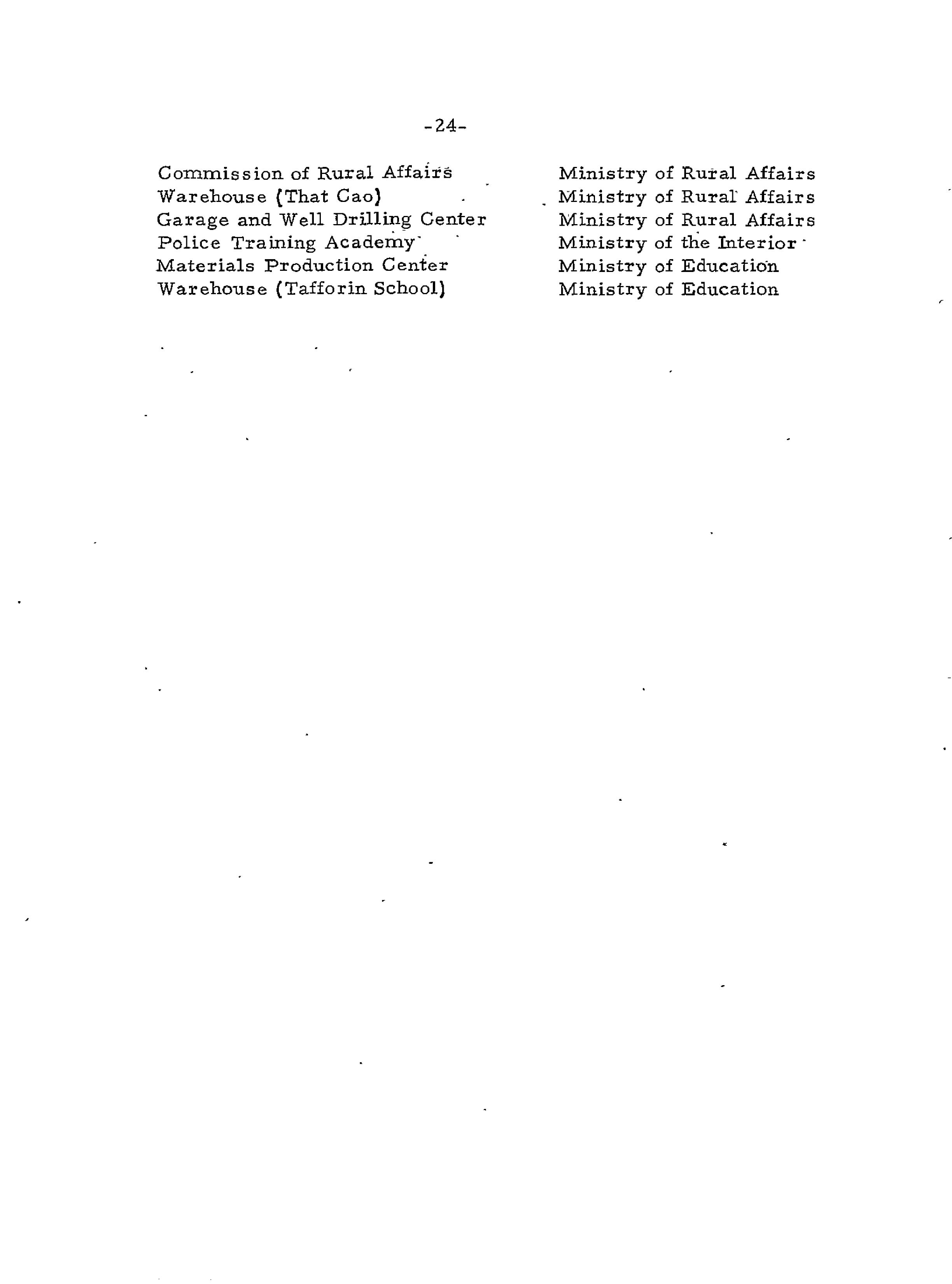 -24-

| | |
|---|---|
| Commission of Rural Affairs | Ministry of Rural Affairs |
| Warehouse (That Cao) | Ministry of Rural Affairs |
| Garage and Well Drilling Center | Ministry of Rural Affairs |
| Police Training Academy | Ministry of the Interior |
| Materials Production Center | Ministry of Education |
| Warehouse (Tafforin School) | Ministry of Education |